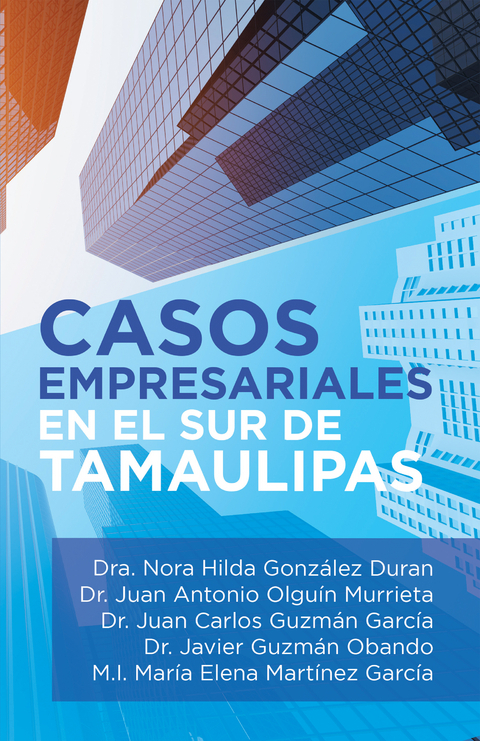 CASOS EMPRESARIALES EN EL SUR DE TAMAULIPAS

Dra. Nora Hilda González Duran
Dr. Juan Antonio Olguín Murrieta
Dr. Juan Carlos Guzmán García
Dr. Javier Guzmán Obando
M.I. María Elena Martínez García